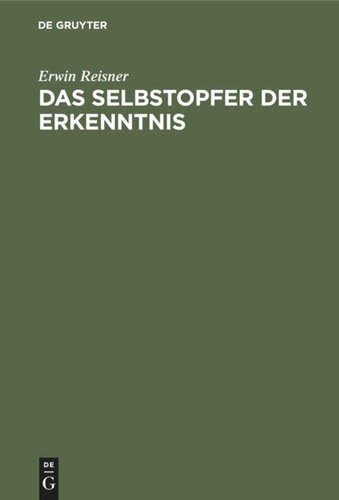 DE GRUYTER

Erwin Reisner
DAS SELBSTOPFER DER ERKENNTNIS

DE
G